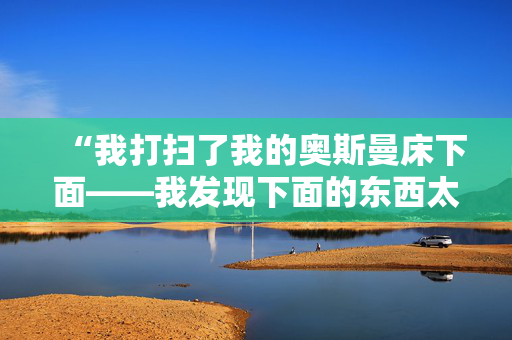 “我打扫了我的奥斯曼床下面——我发现下面的东西太